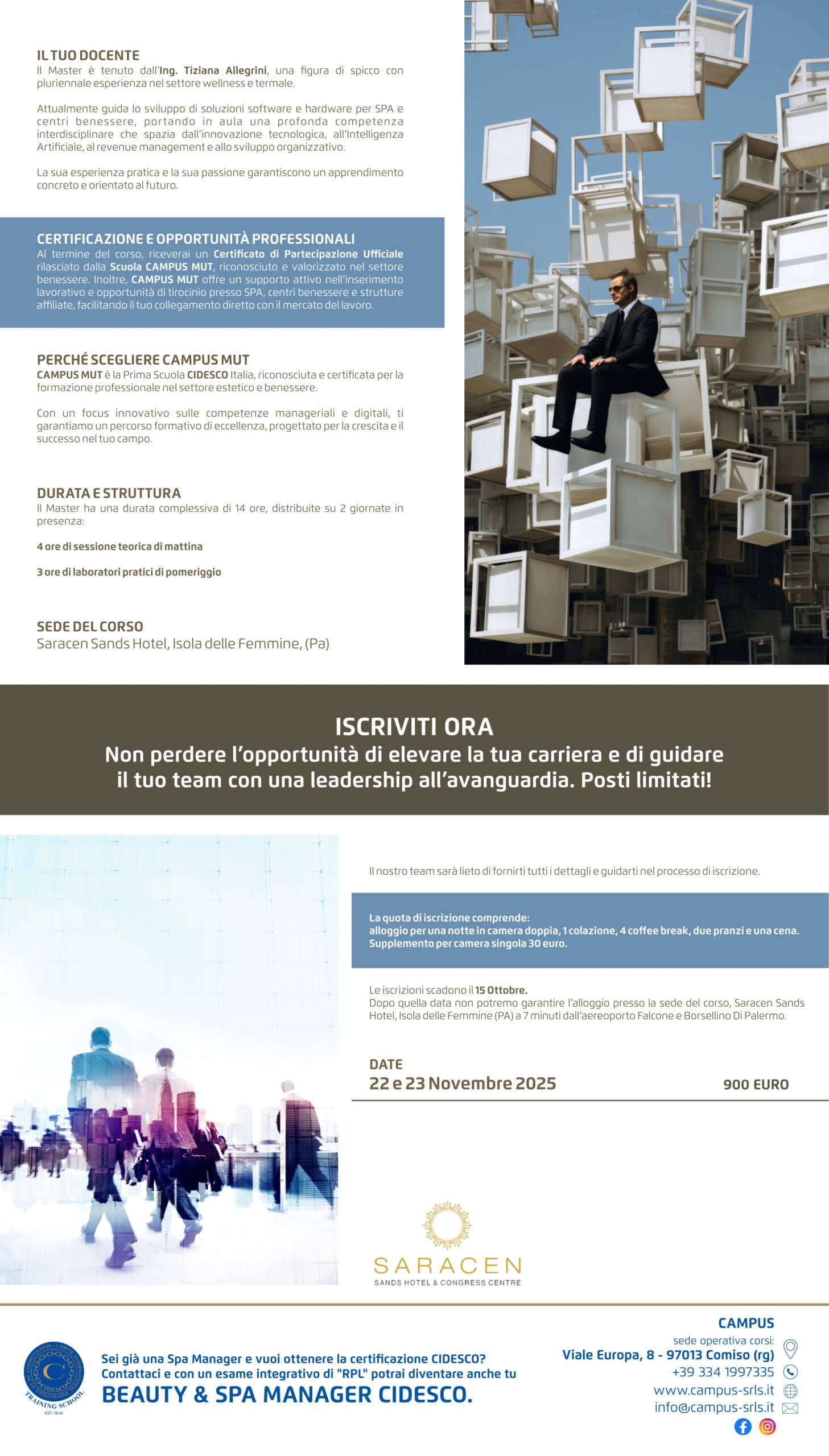 IL TUO DOCENTE
Il Master è tenuto dall'Ing. Tiziana Allegrini, una figura di spicco con pluriennale esperienza nel settore wellness e termale.

Attualmente guida lo sviluppo di soluzioni software e hardware per SPA e centri benessere, portando in aula una profonda competenza interdisciplinare che spazia dall'innovazione tecnologica, all'Intelligenza Artificiale, al revenue management e allo sviluppo organizzativo.

La sua esperienza pratica e la sua passione garantiscono un apprendimento concreto e orientato al futuro.

CERTIFICAZIONE E OPPORTUNITÀ PROFESSIONALI
Al termine del corso, riceverai un Certificato di Partecipazione Ufficiale rilasciato dalla Scuola CAMPUS MUT, riconosciuto e valorizzato nel settore benessere. Inoltre, CAMPUS MUT offre un supporto attivo nell'inserimento lavorativo e opportunità di tirocinio presso SPA, centri benessere e strutture affiliate, facilitando il tuo collegamento diretto con il mercato del lavoro.

PERCHÉ SCEGLIERE CAMPUS MUT
CAMPUS MUT è la Prima Scuola CIDESCO Italia, riconosciuta e certificata per la formazione professionale nel settore estetico e benessere.

Con un focus innovativo sulle competenze manageriali e digitali, ti garantiamo un percorso formativo di eccellenza, progettato per la crescita e il successo nel tuo campo.

DURATA E STRUTTURA
Il Master ha una durata complessiva di 14 ore, distribuite su 2 giornate in presenza:

4 ore di sessione teorica di mattina

3 ore di laboratori pratici di pomeriggio

SEDE DEL CORSO
Saracen Sands Hotel, Isola delle Femmine, (Pa)

ISCRIVITI ORA
Non perdere l'opportunità di elevare la tua carriera e di guidare il tuo team con una leadership all'avanguardia. Posti limitati!

Il nostro team sarà lieto di fornirti tutti i dettagli e guidarti nel processo di iscrizione.

La quota di iscrizione comprende:
alloggio per una notte in camera doppia, 1 colazione, 4 coffee break, due pranzi e una cena.
Supplemento per camera singola 30 euro.

Le iscrizioni scadono il 15 Ottobre.
Dopo quella data non potremo garantire l'alloggio presso la sede del corso, Saracen Sands Hotel, Isola delle Femmine (PA) a 7 minuti dall'aereoporto Falcone e Borsellino Di Palermo.

DATE
22 e 23 Novembre 2025
900 EURO

SARACEN
SANDS HOTEL & CONGRESS CENTRE

CIDESCO TRAINING SCHOOL EST. 1946

Sei già una Spa Manager e vuoi ottenere la certificazione CIDESCO?
Contattaci e con un esame integrativo di "RPL" potrai diventare anche tu
BEAUTY & SPA MANAGER CIDESCO.

CAMPUS
sede operativa corsi:
Viale Europa, 8 - 97013 Comiso (rg)
+39 334 1997335
www.campus-srls.it
info@campus-srls.it